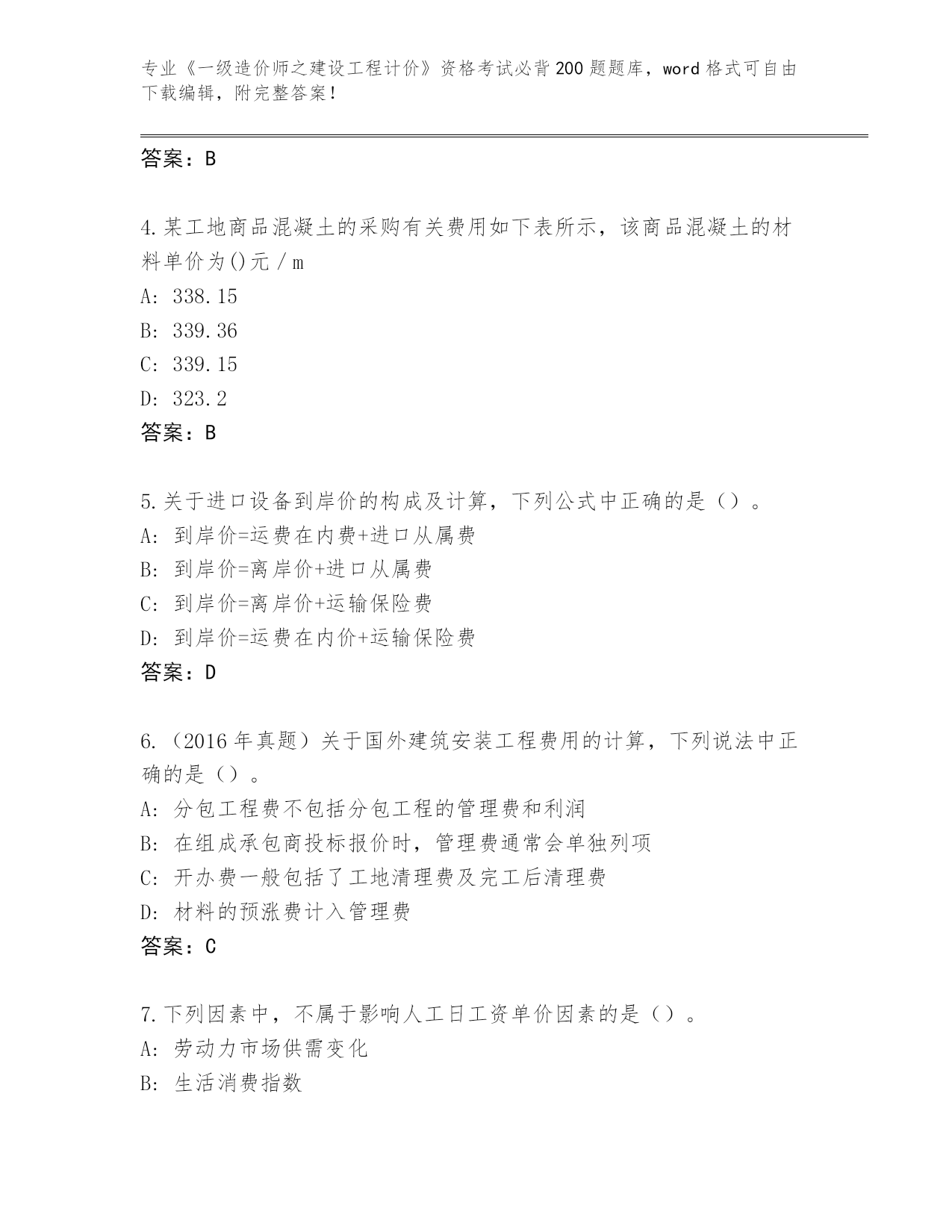 专业《一级造价师之建设工程计价》资格考试必背200题题库，word格式可自由下载编辑，附完整答案！

答案：B

4.某工地商品混凝土的采购有关费用如下表所示，该商品混凝土的材料单价为()元／m
A: 338.15
B: 339.36
C: 339.15
D: 323.2
答案：B

5.关于进口设备到岸价的构成及计算，下列公式中正确的是（）。
A: 到岸价=运费在内费+进口从属费
B: 到岸价=离岸价+进口从属费
C: 到岸价=离岸价+运输保险费
D: 到岸价=运费在内价+运输保险费
答案：D

6.（2016年真题）关于国外建筑安装工程费用的计算，下列说法中正确的是（）。
A: 分包工程费不包括分包工程的管理费和利润
B: 在组成承包商投标报价时，管理费通常会单独列项
C: 开办费一般包括了工地清理费及完工后清理费
D: 材料的预涨费计入管理费
答案：C

7.下列因素中，不属于影响人工日工资单价因素的是（）。
A: 劳动力市场供需变化
B: 生活消费指数